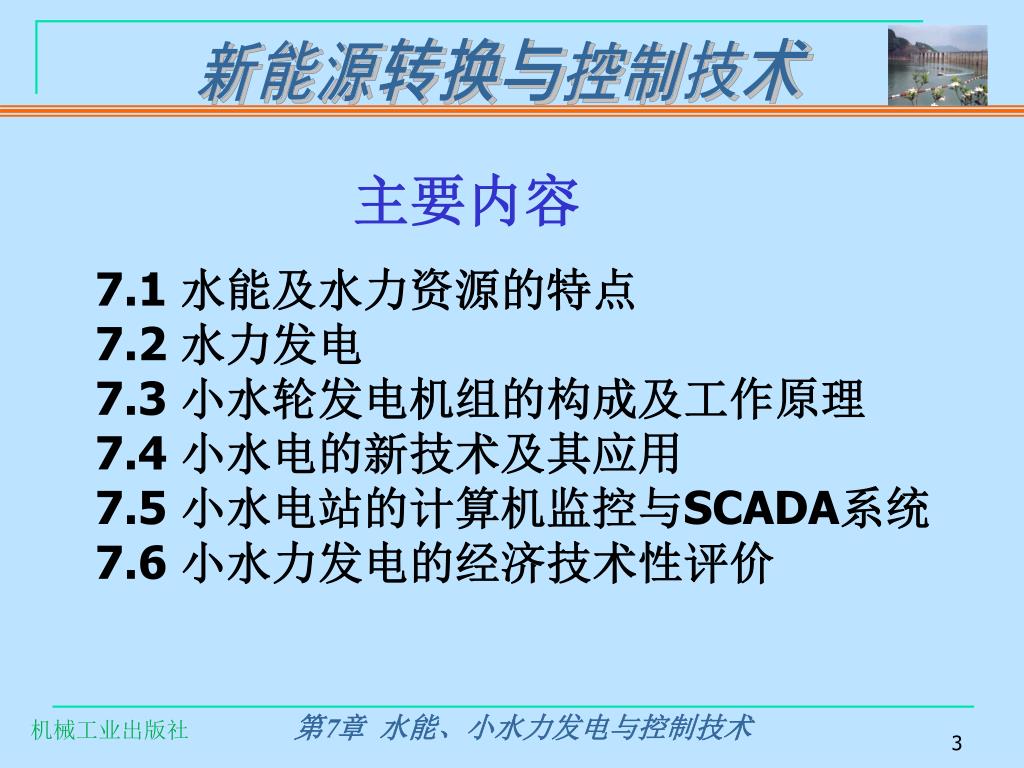 新能源转换与控制技术

主要内容

7.1 水能及水力资源的特点
7.2 水力发电
7.3 小水轮发电机组的构成及工作原理
7.4 小水电的新技术及其应用
7.5 小水电站的计算机监控与SCADA系统
7.6 小水力发电的经济技术性评价

机械工业出版社

第7章 水能、小水力发电与控制技术

3